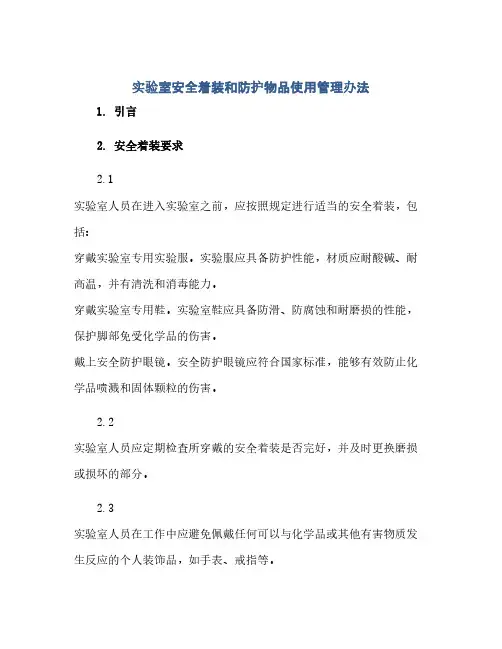 实验室安全着装和防护物品使用管理办法

1. 引言

2. 安全着装要求

2.1

实验室人员在进入实验室之前，应按照规定进行适当的安全着装，包括：

穿戴实验室专用实验服。实验服应具备防护性能，材质应耐酸碱、耐高温，并有清洗和消毒能力。

穿戴实验室专用鞋。实验室鞋应具备防滑、防腐蚀和耐磨损的性能，保护脚部免受化学品的伤害。

戴上安全防护眼镜。安全防护眼镜应符合国家标准，能够有效防止化学品喷溅和固体颗粒的伤害。

2.2

实验室人员应定期检查所穿戴的安全着装是否完好，并及时更换磨损或损坏的部分。

2.3

实验室人员在工作中应避免佩戴任何可以与化学品或其他有害物质发生反应的个人装饰品，如手表、戒指等。